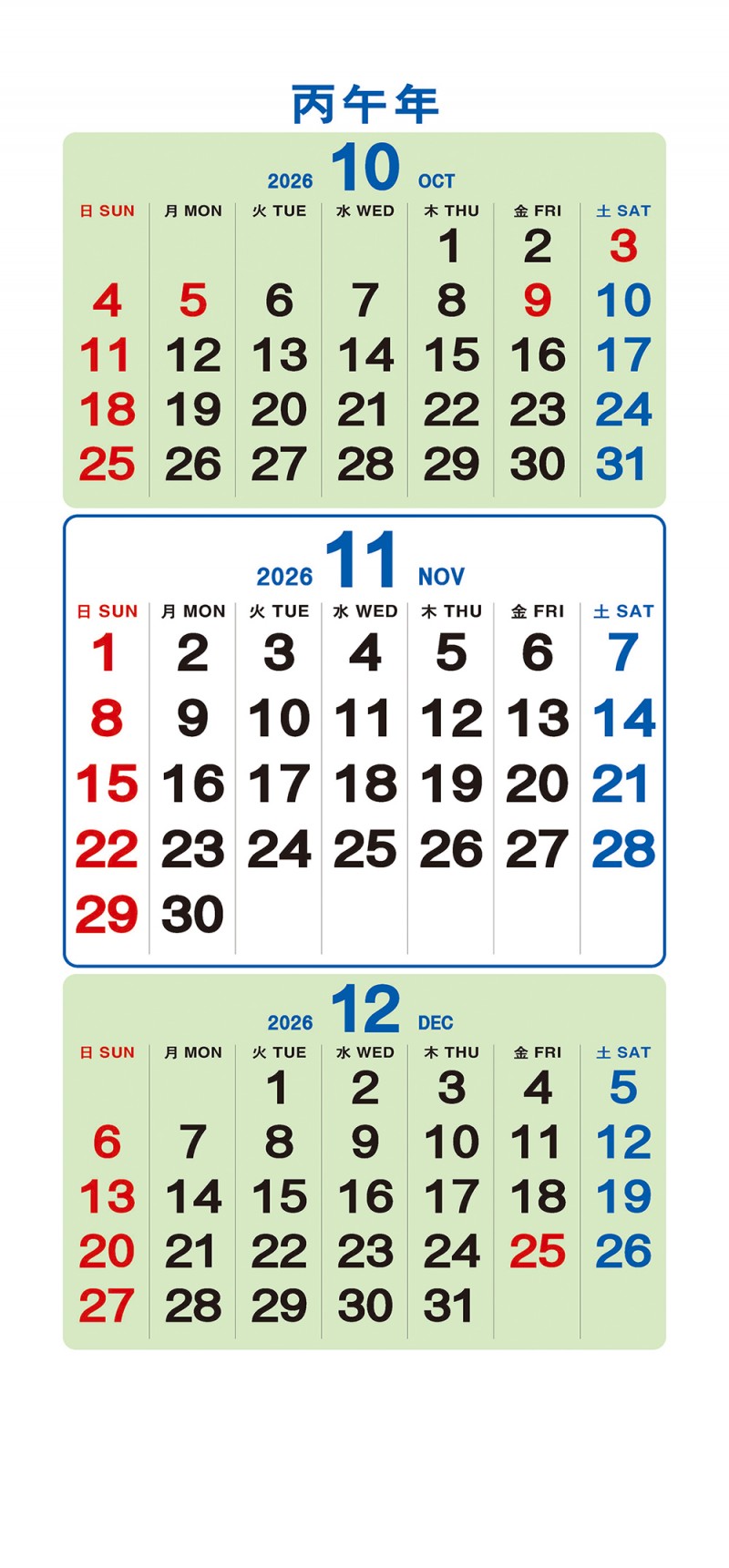 丙午年

2026 10 OCT

| 日 SUN | 月 MON | 火 TUE | 水 WED | 木 THU | 金 FRI | 土 SAT |
|---|---|---|---|---|---|---|
| | | | | 1 | 2 | 3 |
| 4 | 5 | 6 | 7 | 8 | 9 | 10 |
| 11 | 12 | 13 | 14 | 15 | 16 | 17 |
| 18 | 19 | 20 | 21 | 22 | 23 | 24 |
| 25 | 26 | 27 | 28 | 29 | 30 | 31 |

2026 11 NOV

| 日 SUN | 月 MON | 火 TUE | 水 WED | 木 THU | 金 FRI | 土 SAT |
|---|---|---|---|---|---|---|
| 1 | 2 | 3 | 4 | 5 | 6 | 7 |
| 8 | 9 | 10 | 11 | 12 | 13 | 14 |
| 15 | 16 | 17 | 18 | 19 | 20 | 21 |
| 22 | 23 | 24 | 25 | 26 | 27 | 28 |
| 29 | 30 | | | | | |

2026 12 DEC

| 日 SUN | 月 MON | 火 TUE | 水 WED | 木 THU | 金 FRI | 土 SAT |
|---|---|---|---|---|---|---|
| | | 1 | 2 | 3 | 4 | 5 |
| 6 | 7 | 8 | 9 | 10 | 11 | 12 |
| 13 | 14 | 15 | 16 | 17 | 18 | 19 |
| 20 | 21 | 22 | 23 | 24 | 25 | 26 |
| 27 | 28 | 29 | 30 | 31 | | |